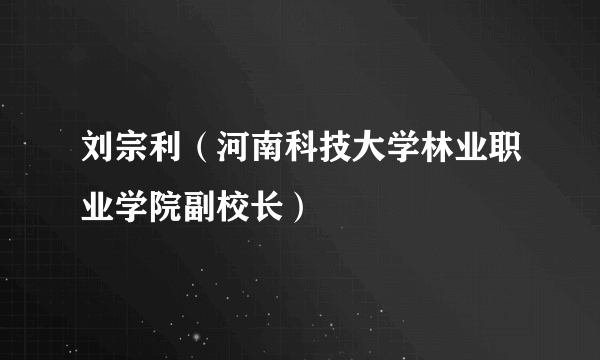 刘宗利（河南科技大学林业职业学院副校长）